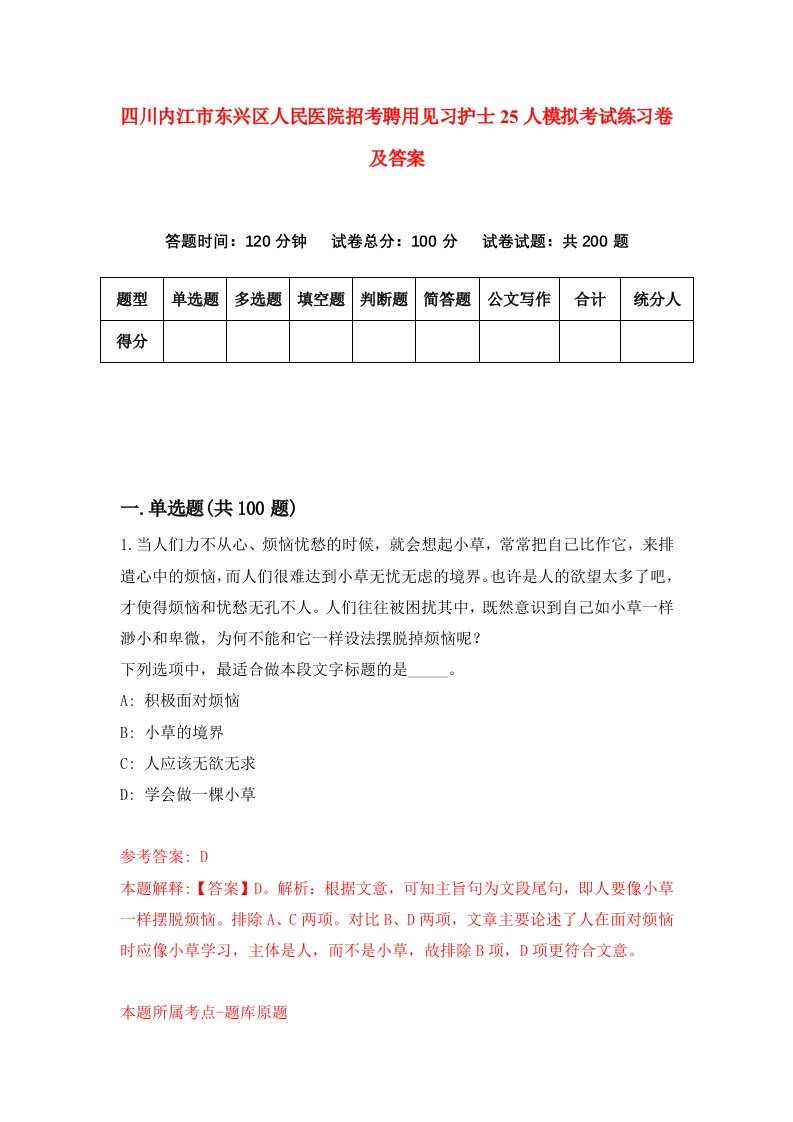 四川内江市东兴区人民医院招考聘用见习护士25人模拟考试练习卷及答案

答题时间：120分钟　试卷总分：100分　试卷试题：共200题

| 题型 | 单选题 | 多选题 | 填空题 | 判断题 | 简答题 | 公文写作 | 合计 | 统分人 |
|---|---|---|---|---|---|---|---|---|
| 得分 | | | | | | | | |

一.单选题(共100题)

1.当人们力不从心、烦恼忧愁的时候，就会想起小草，常常把自己比作它，来排遣心中的烦恼，而人们很难达到小草无忧无虑的境界。也许是人的欲望太多了吧，才使得烦恼和忧愁无孔不入。人们往往被困扰其中，既然意识到自己如小草一样渺小和卑微，为何不能和它一样设法摆脱掉烦恼呢？
下列选项中，最适合做本段文字标题的是_____。
A: 积极面对烦恼
B: 小草的境界
C: 人应该无欲无求
D: 学会做一棵小草

参考答案: D
本题解释:【答案】D。解析：根据文意，可知主旨句为文段尾句，即人要像小草一样摆脱烦恼。排除A、C两项。对比B、D两项，文章主要论述了人在面对烦恼时应像小草学习，主体是人，而不是小草，故排除B项，D项更符合文意。

本题所属考点-题库原题